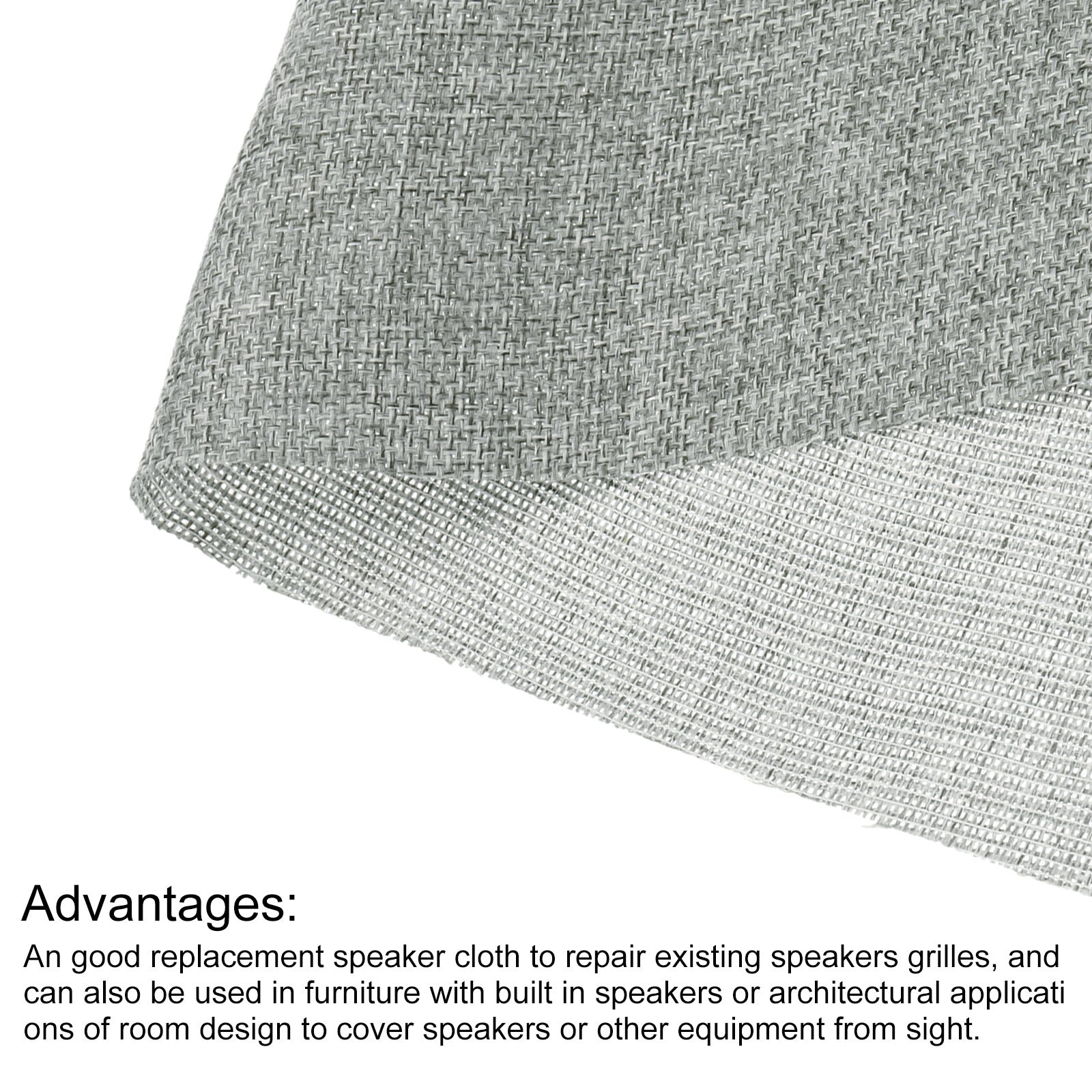 Advantages:

An good replacement speaker cloth to repair existing speakers grilles, and can also be used in furniture with built in speakers or architectural applicati ons of room design to cover speakers or other equipment from sight.